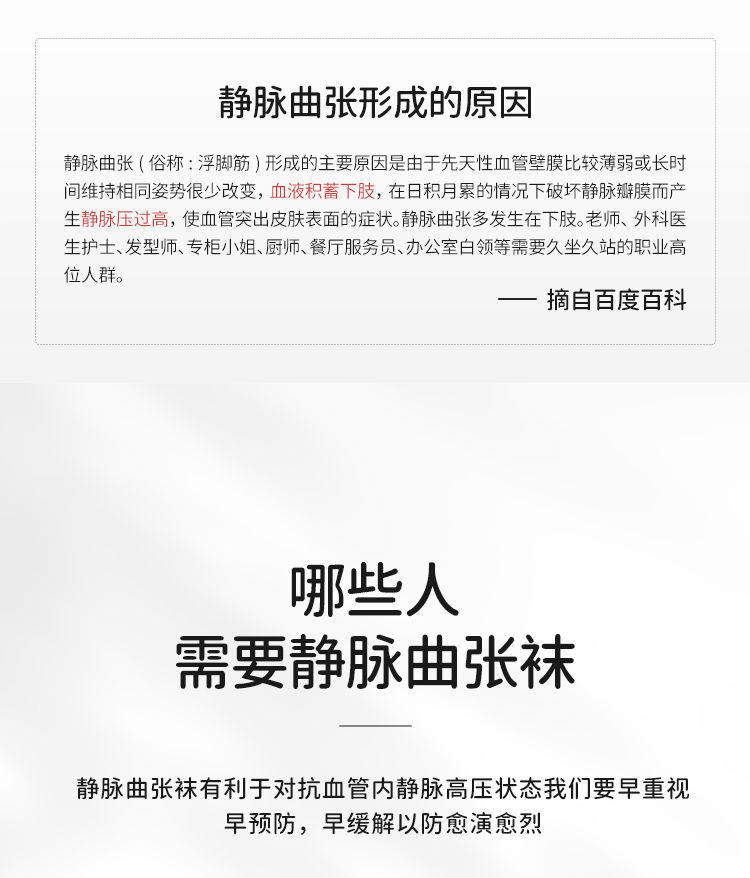 静脉曲张形成的原因

静脉曲张（俗称：浮脚筋）形成的主要原因是由于先天性血管壁膜比较薄弱或长时间维持相同姿势很少改变，血液积蓄下肢，在日积月累的情况下破坏静脉瓣膜而产生静脉压过高，使血管突出皮肤表面的症状。静脉曲张多发生在下肢。老师、外科医生护士、发型师、专柜小姐、厨师、餐厅服务员、办公室白领等需要久坐久站的职业高位人群。

—— 摘自百度百科

哪些人
需要静脉曲张袜

静脉曲张袜有利于对抗血管内静脉高压状态我们要早重视
早预防，早缓解以防愈演愈烈